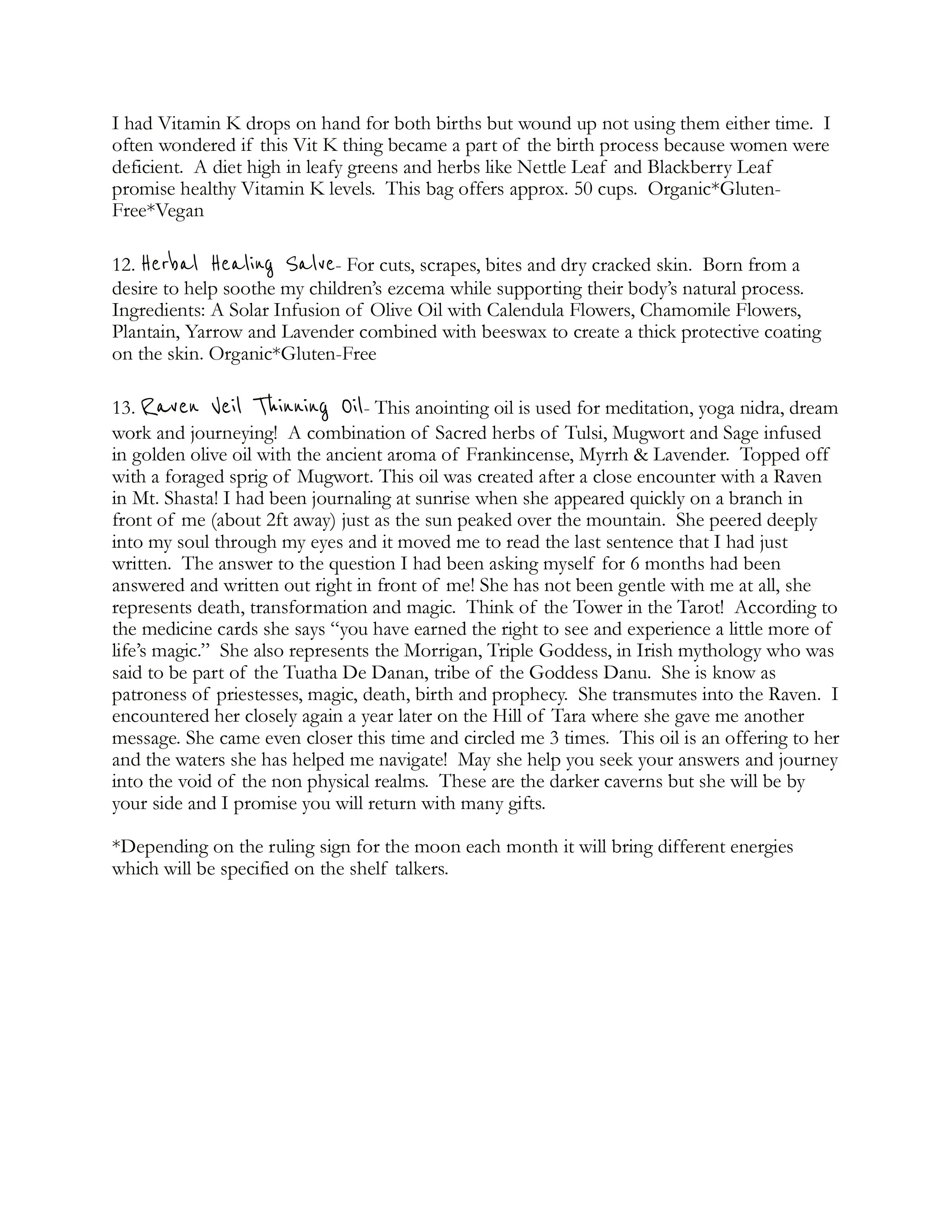 I had Vitamin K drops on hand for both births but wound up not using them either time. I often wondered if this Vit K thing became a part of the birth process because women were deficient. A diet high in leafy greens and herbs like Nettle Leaf and Blackberry Leaf promise healthy Vitamin K levels. This bag offers approx. 50 cups. Organic*Gluten-Free*Vegan

12. Herbal Healing Salve- For cuts, scrapes, bites and dry cracked skin. Born from a desire to help soothe my children's ezcema while supporting their body's natural process. Ingredients: A Solar Infusion of Olive Oil with Calendula Flowers, Chamomile Flowers, Plantain, Yarrow and Lavender combined with beeswax to create a thick protective coating on the skin. Organic*Gluten-Free

13. Raven Veil Thinning Oil- This anointing oil is used for meditation, yoga nidra, dream work and journeying! A combination of Sacred herbs of Tulsi, Mugwort and Sage infused in golden olive oil with the ancient aroma of Frankincense, Myrrh & Lavender. Topped off with a foraged sprig of Mugwort. This oil was created after a close encounter with a Raven in Mt. Shasta! I had been journaling at sunrise when she appeared quickly on a branch in front of me (about 2ft away) just as the sun peaked over the mountain. She peered deeply into my soul through my eyes and it moved me to read the last sentence that I had just written. The answer to the question I had been asking myself for 6 months had been answered and written out right in front of me! She has not been gentle with me at all, she represents death, transformation and magic. Think of the Tower in the Tarot! According to the medicine cards she says "you have earned the right to see and experience a little more of life's magic." She also represents the Morrigan, Triple Goddess, in Irish mythology who was said to be part of the Tuatha De Danan, tribe of the Goddess Danu. She is know as patroness of priestesses, magic, death, birth and prophecy. She transmutes into the Raven. I encountered her closely again a year later on the Hill of Tara where she gave me another message. She came even closer this time and circled me 3 times. This oil is an offering to her and the waters she has helped me navigate! May she help you seek your answers and journey into the void of the non physical realms. These are the darker caverns but she will be by your side and I promise you will return with many gifts.

*Depending on the ruling sign for the moon each month it will bring different energies which will be specified on the shelf talkers.